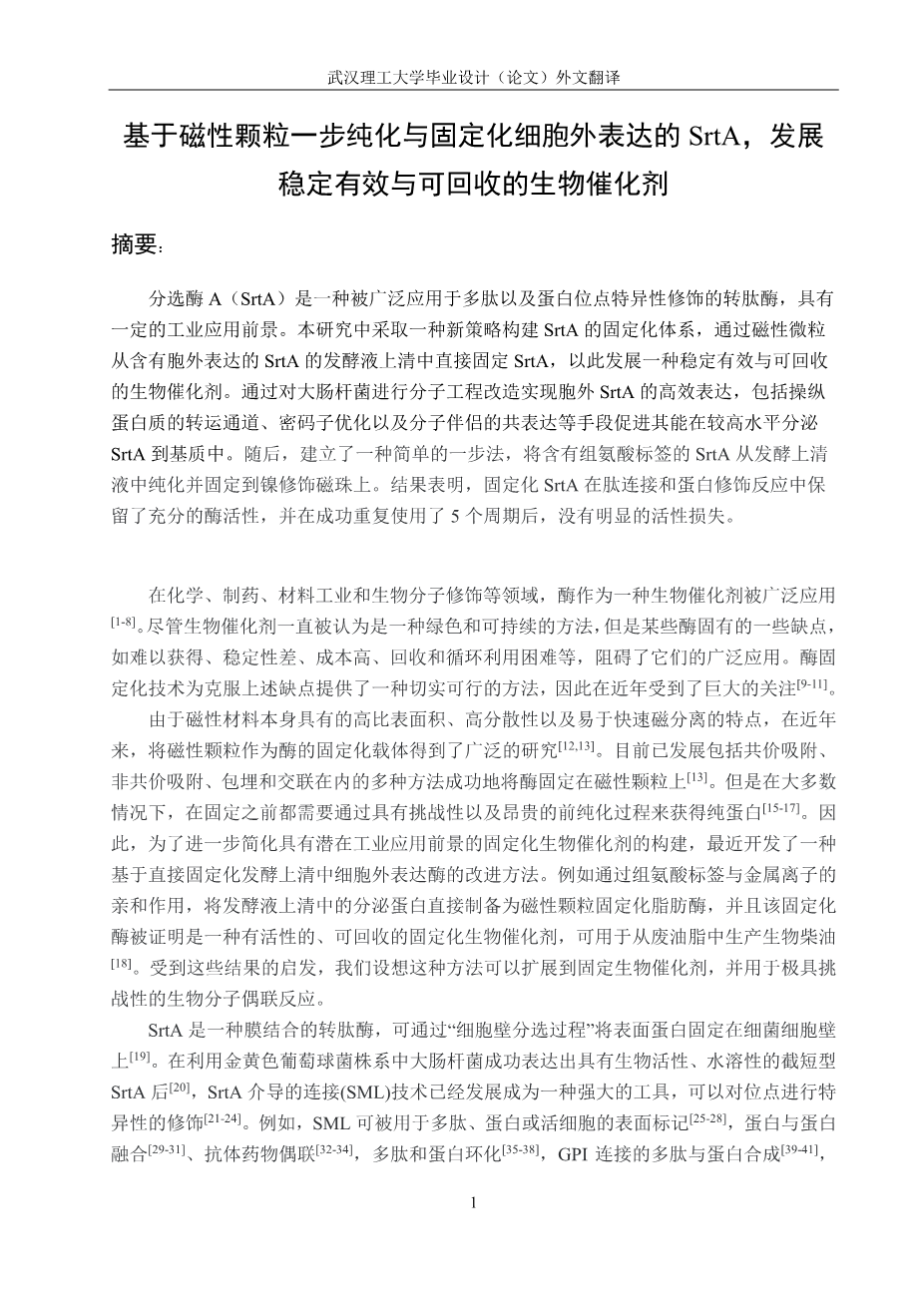 武汉理工大学毕业设计（论文）外文翻译

基于磁性颗粒一步纯化与固定化细胞外表达的 SrtA，发展稳定有效与可回收的生物催化剂

摘要：

分选酶 A（SrtA）是一种被广泛应用于多肽以及蛋白位点特异性修饰的转肽酶，具有一定的工业应用前景。本研究中采取一种新策略构建 SrtA 的固定化体系，通过磁性微粒从含有胞外表达的 SrtA 的发酵液上清中直接固定 SrtA，以此发展一种稳定有效与可回收的生物催化剂。通过对大肠杆菌进行分子工程改造实现胞外 SrtA 的高效表达，包括操纵蛋白质的转运通道、密码子优化以及分子伴侣的共表达等手段促进其能在较高水平分泌 SrtA 到基质中。随后，建立了一种简单的一步法，将含有组氨酸标签的 SrtA 从发酵上清液中纯化并固定到镍修饰磁珠上。结果表明，固定化 SrtA 在肽连接和蛋白修饰反应中保留了充分的酶活性，并在成功重复使用了 5 个周期后，没有明显的活性损失。

在化学、制药、材料工业和生物分子修饰等领域，酶作为一种生物催化剂被广泛应用$^{[1-8]}$。尽管生物催化剂一直被认为是一种绿色和可持续的方法，但是某些酶固有的一些缺点，如难以获得、稳定性差、成本高、回收和循环利用困难等，阻碍了它们的广泛应用。酶固定化技术为克服上述缺点提供了一种切实可行的方法，因此在近年受到了巨大的关注$^{[9-11]}$。

由于磁性材料本身具有的高比表面积、高分散性以及易于快速磁分离的特点，在近年来，将磁性颗粒作为酶的固定化载体得到了广泛的研究$^{[12,13]}$。目前已发展包括共价吸附、非共价吸附、包埋和交联在内的多种方法成功地将酶固定在磁性颗粒上$^{[13]}$。但是在大多数情况下，在固定之前都需要通过具有挑战性以及昂贵的前纯化过程来获得纯蛋白$^{[15-17]}$。因此，为了进一步简化具有潜在工业应用前景的固定化生物催化剂的构建，最近开发了一种基于直接固定化发酵上清中细胞外表达酶的改进方法。例如通过组氨酸标签与金属离子的亲和作用，将发酵液上清中的分泌蛋白直接制备为磁性颗粒固定化脂肪酶，并且该固定化酶被证明是一种有活性的、可回收的固定化生物催化剂，可用于从废油脂中生产生物柴油$^{[18]}$。受到这些结果的启发，我们设想这种方法可以扩展到固定生物催化剂，并用于极具挑战性的生物分子偶联反应。

SrtA 是一种膜结合的转肽酶，可通过“细胞壁分选过程”将表面蛋白固定在细菌细胞壁上$^{[19]}$。在利用金黄色葡萄球菌株系中大肠杆菌成功表达出具有生物活性、水溶性的截短型 SrtA 后$^{[20]}$，SrtA 介导的连接(SML)技术已经发展成为一种强大的工具，可以对位点进行特异性的修饰$^{[21-24]}$。例如，SML 可被用于多肽、蛋白或活细胞的表面标记$^{[25-28]}$，蛋白与蛋白融合$^{[29-31]}$、抗体药物偶联$^{[32-34]}$，多肽和蛋白环化$^{[35-38]}$，GPI 连接的多肽与蛋白合成$^{[39-41]}$，

1